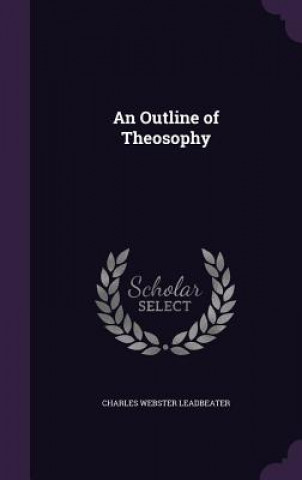 An Outline of Theosophy

Scholar SELECT

CHARLES WEBSTER LEADBEATER